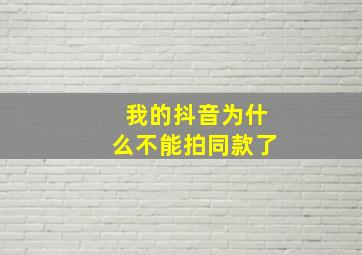 我的抖音为什么不能拍同款了